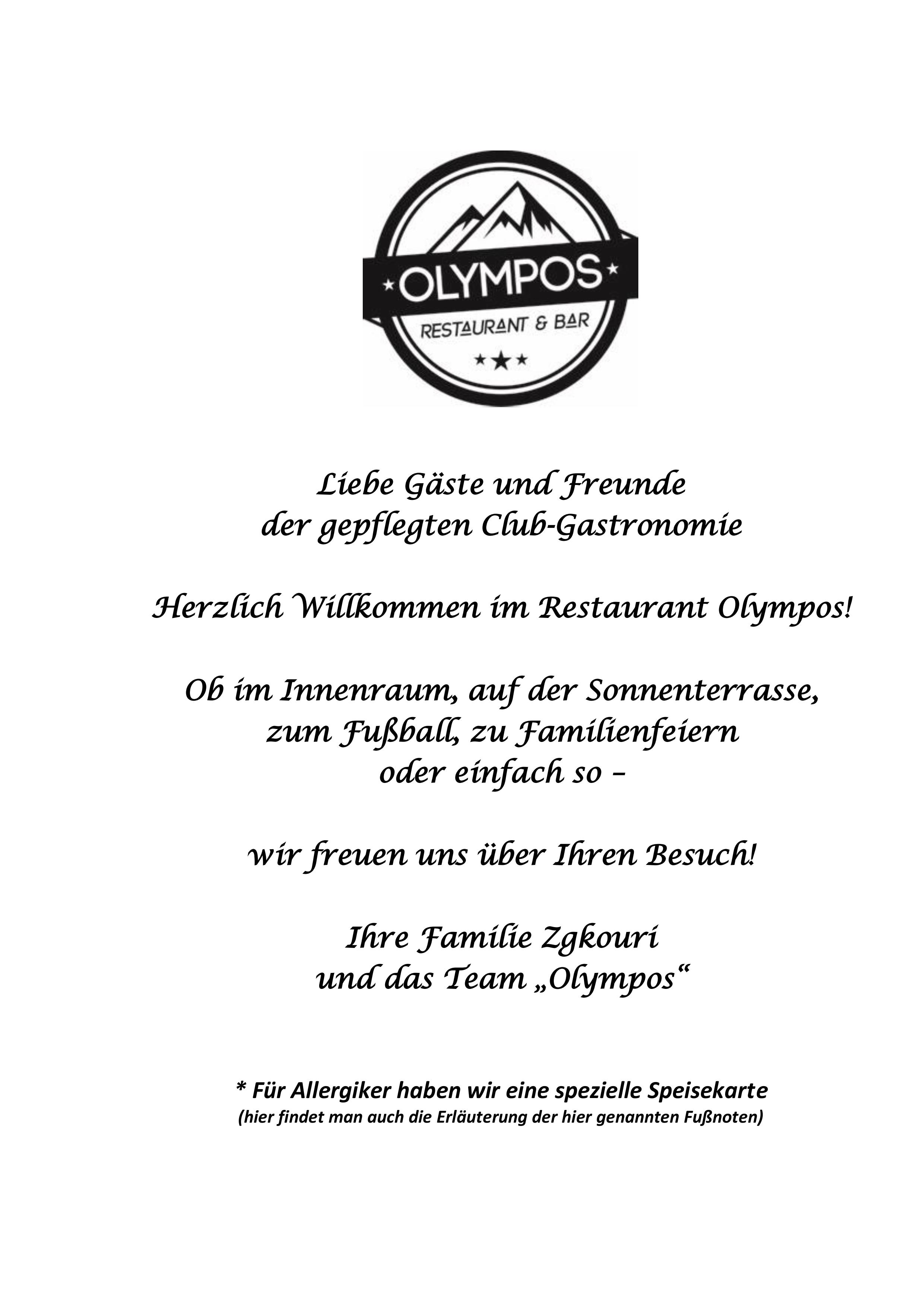 OLYMPOS
RESTAURANT & BAR

Liebe Gäste und Freunde
der gepflegten Club-Gastronomie

Herzlich Willkommen im Restaurant Olympos!

Ob im Innenraum, auf der Sonnenterrasse,
zum Fußball, zu Familienfeiern
oder einfach so –

wir freuen uns über Ihren Besuch!

Ihre Familie Zgkouri
und das Team „Olympos“

* Für Allergiker haben wir eine spezielle Speisekarte
(hier findet man auch die Erläuterung der hier genannten Fußnoten)